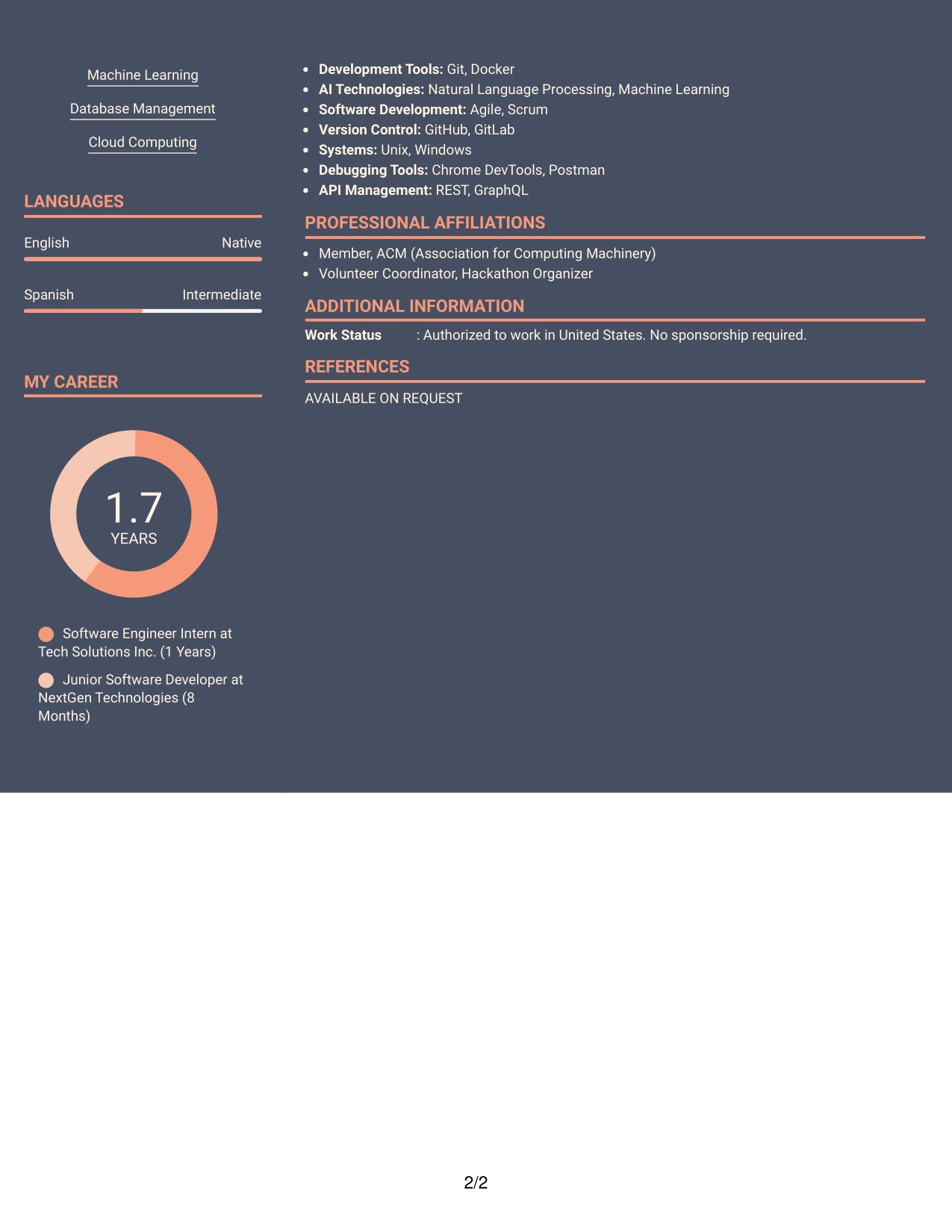 Machine Learning

Database Management

Cloud Computing

LANGUAGES

English Native

Spanish Intermediate

MY CAREER

1.7
YEARS

Software Engineer Intern at Tech Solutions Inc. (1 Years)

Junior Software Developer at NextGen Technologies (8 Months)

• Development Tools: Git, Docker
• AI Technologies: Natural Language Processing, Machine Learning
• Software Development: Agile, Scrum
• Version Control: GitHub, GitLab
• Systems: Unix, Windows
• Debugging Tools: Chrome DevTools, Postman
• API Management: REST, GraphQL

PROFESSIONAL AFFILIATIONS

• Member, ACM (Association for Computing Machinery)
• Volunteer Coordinator, Hackathon Organizer

ADDITIONAL INFORMATION

Work Status : Authorized to work in United States. No sponsorship required.

REFERENCES

AVAILABLE ON REQUEST

2/2